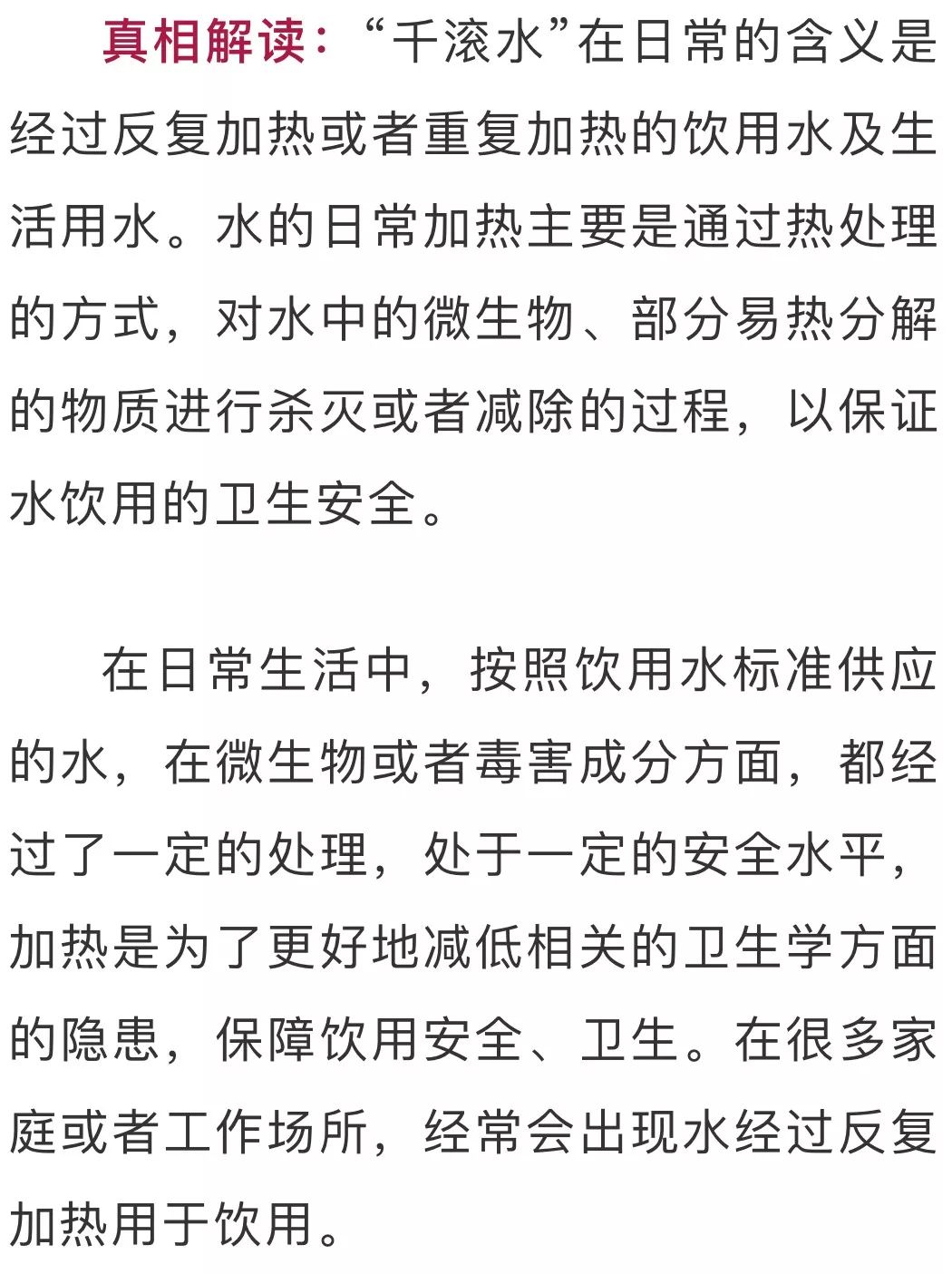 真相解读：“千滚水”在日常的含义是经过反复加热或者重复加热的饮用水及生活用水。水的日常加热主要是通过热处理的方式，对水中的微生物、部分易热分解的物质进行杀灭或者减除的过程，以保证水饮用的卫生安全。

在日常生活中，按照饮用水标准供应的水，在微生物或者毒害成分方面，都经过了一定的处理，处于一定的安全水平，加热是为了更好地减低相关的卫生学方面的隐患，保障饮用安全、卫生。在很多家庭或者工作场所，经常会出现水经过反复加热用于饮用。